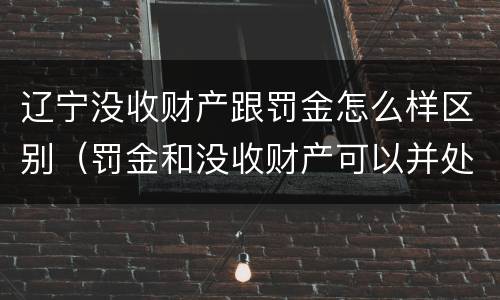 辽宁没收财产跟罚金怎么样区别（罚金和没收财产可以并处